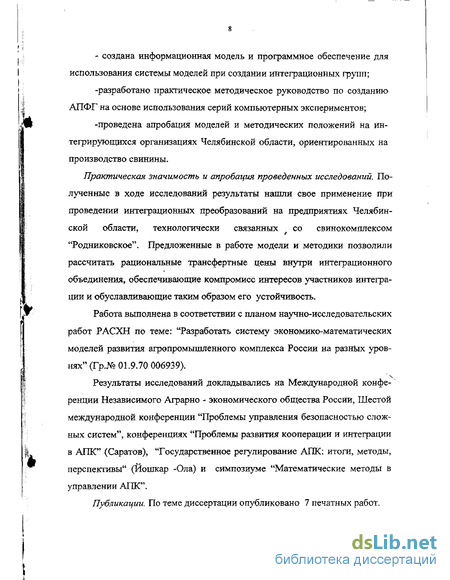 8

- создана информационная модель и программное обеспечение для использования системы моделей при создании интеграционных групп;

-разработано практическое методическое руководство по созданию АПФГ на основе использования серий компьютерных экспериментов;

-проведена апробация моделей и методических положений на интегрирующихся организациях Челябинской области, ориентированных на производство свинины.

Практическая значимость и апробация проведенных исследований. Полученные в ходе исследований результаты нашли свое применение при проведении интеграционных преобразований на предприятиях Челябинской области, технологически связанных со свинокомплексом "Родниковское". Предложенные в работе модели и методики позволили рассчитать рациональные трансфертные цены внутри интеграционного объединения, обеспечивающие компромисс интересов участников интеграции и обуславливающие таким образом его устойчивость.

Работа выполнена в соответствии с планом научно-исследовательских работ РАСХН по теме: "Разработать систему экономико-математических моделей развития агропромышленного комплекса России на разных уровнях" (Гр.№ 01.9.70 006939).

Результаты исследований докладывались на Международной конференции Независимого Аграрно - экономического общества России, Шестой международной конференции "Проблемы управления безопасностью сложных систем", конференциях "Проблемы развития кооперации и интеграции в АПК" (Саратов), "Государственное регулирование АПК: итоги, методы, перспективы" (Йошкар -Ола) и симпозиуме "Математические методы в управлении АПК".

Публикации. По теме диссертации опубликовано 7 печатных работ.

dsLib.net
библиотека диссертаций